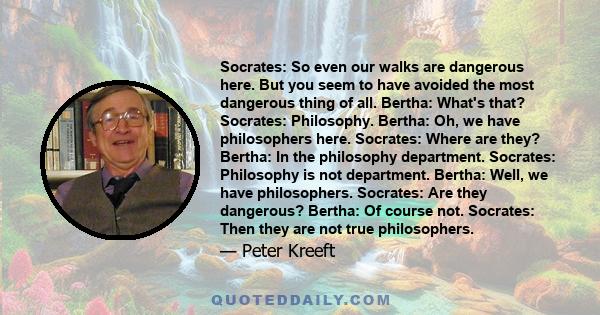 Socrates: So even our walks are dangerous here. But you seem to have avoided the most dangerous thing of all. Bertha: What's that? Socrates: Philosophy. Bertha: Oh, we have philosophers here. Socrates: Where are they? Bertha: In the philosophy department. Socrates: Philosophy is not department. Bertha: Well, we have philosophers. Socrates: Are they dangerous? Bertha: Of course not. Socrates: Then they are not true philosophers.

— Peter Kreeft

QUOTEDDAILY.COM